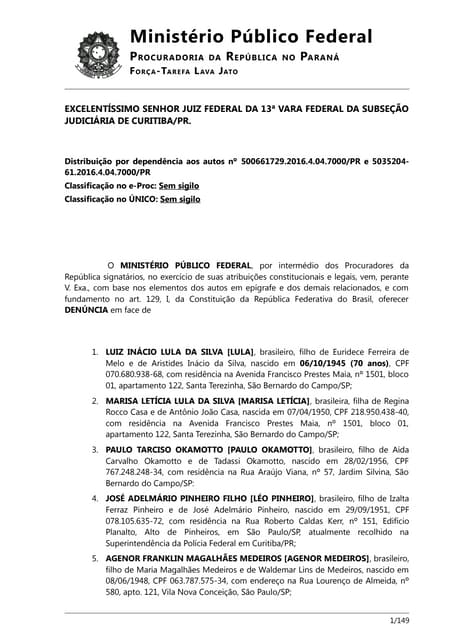 Ministério Público Federal
PROCURADORIA DA REPÚBLICA NO PARANÁ
FORÇA-TAREFA LAVA JATO

EXCELENTÍSSIMO SENHOR JUIZ FEDERAL DA 13ª VARA FEDERAL DA SUBSEÇÃO JUDICIÁRIA DE CURITIBA/PR.

Distribuição por dependência aos autos nº 500661729.2016.4.04.7000/PR e 5035204-61.2016.4.04.7000/PR
Classificação no e-Proc: Sem sigilo
Classificação no ÚNICO: Sem sigilo

O MINISTÉRIO PÚBLICO FEDERAL, por intermédio dos Procuradores da República signatários, no exercício de suas atribuições constitucionais e legais, vem, perante V. Exa., com base nos elementos dos autos em epígrafe e dos demais relacionados, e com fundamento no art. 129, I, da Constituição da República Federativa do Brasil, oferecer DENÚNCIA em face de

1. LUIZ INÁCIO LULA DA SILVA [LULA], brasileiro, filho de Eurídece Ferreira de Melo e de Aristides Inácio da Silva, nascido em 06/10/1945 (70 anos), CPF 070.680.938-68, com residência na Avenida Francisco Prestes Maia, nº 1501, bloco 01, apartamento 122, Santa Terezinha, São Bernardo do Campo/SP;

2. MARISA LETÍCIA LULA DA SILVA [MARISA LETÍCIA], brasileira, filha de Regina Rocco Casa e de Antônio João Casa, nascida em 07/04/1950, CPF 218.950.438-40, com residência na Avenida Francisco Prestes Maia, nº 1501, bloco 01, apartamento 122, Santa Terezinha, São Bernardo do Campo/SP;

3. PAULO TARCISO OKAMOTTO [PAULO OKAMOTTO], brasileiro, filho de Aida Carvalho Okamotto e de Tadassi Okamotto, nascido em 28/02/1956, CPF 767.248.248-34, com residência na Rua Araújo Viana, nº 57, Jardim Silvina, São Bernardo do Campo/SP;

4. JOSÉ ADELMÁRIO PINHEIRO FILHO [LÉO PINHEIRO], brasileiro, filho de Izalta Ferraz Pinheiro e de José Adelmário Pinheiro, nascido em 29/09/1951, CPF 078.105.635-72, com residência na Rua Roberto Caldas Kerr, nº 151, Edifício Planalto, Alto de Pinheiros, em São Paulo/SP, atualmente recolhido na Superintendência da Polícia Federal em Curitiba/PR;

5. AGENOR FRANKLIN MAGALHÃES MEDEIROS [AGENOR MEDEIROS], brasileiro, filho de Maria Magalhães Medeiros e de Waldemar Lins de Medeiros, nascido em 08/06/1948, CPF 063.787.575-34, com endereço na Rua Lourenço de Almeida, nº 580, apto. 121, Vila Nova Conceição, São Paulo/SP;

1/149